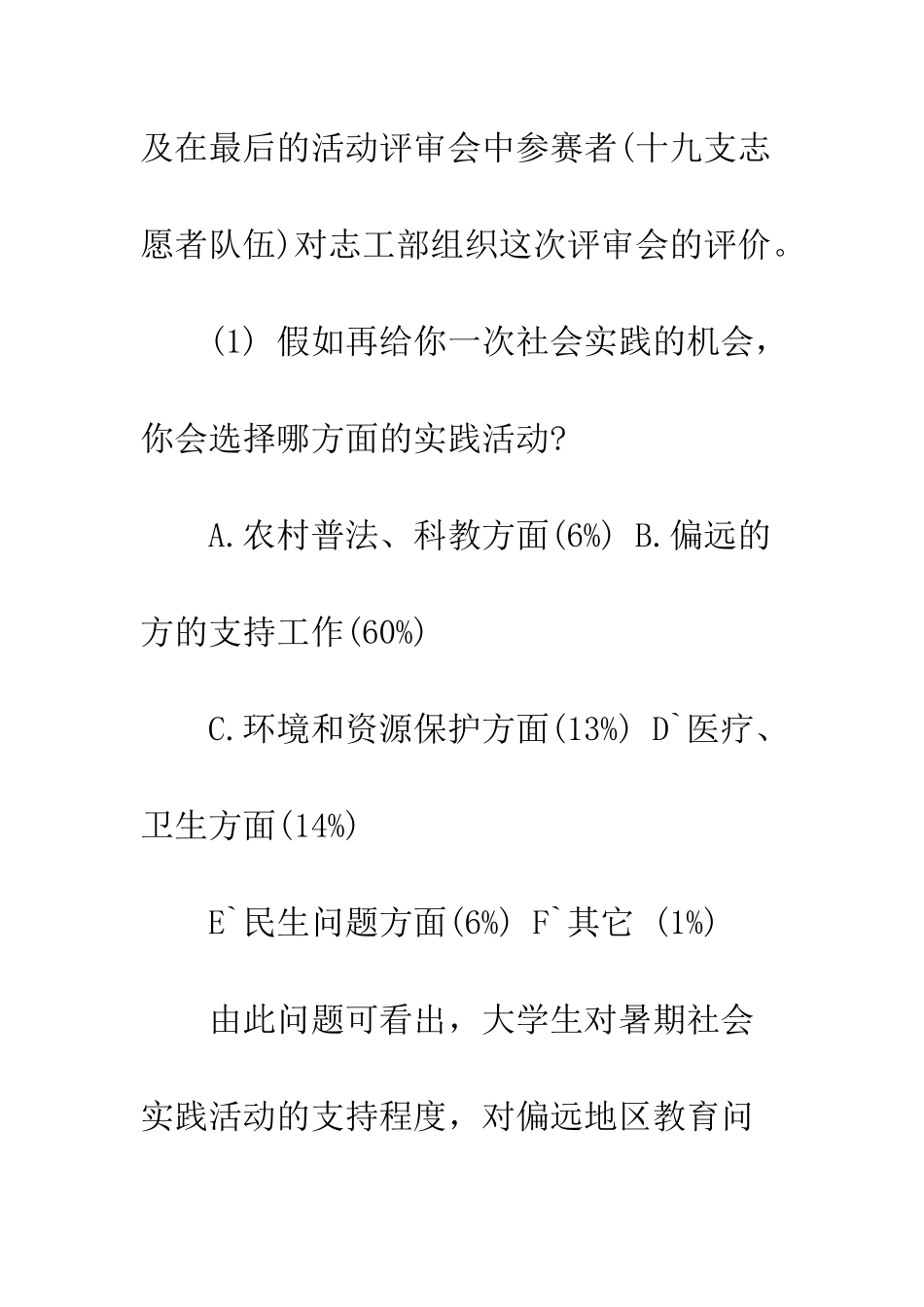 及在最后的活动评审会中参赛者(十九支志愿者队伍)对志工部组织这次评审会的评价。

(1) 假如再给你一次社会实践的机会，你会选择哪方面的实践活动?

A.农村普法、科教方面(6%) B.偏远的方的支持工作(60%)

C.环境和资源保护方面(13%) D`医疗、卫生方面(14%)

E`民生问题方面(6%) F`其它 (1%)

由此问题可看出，大学生对暑期社会实践活动的支持程度，对偏远地区教育问